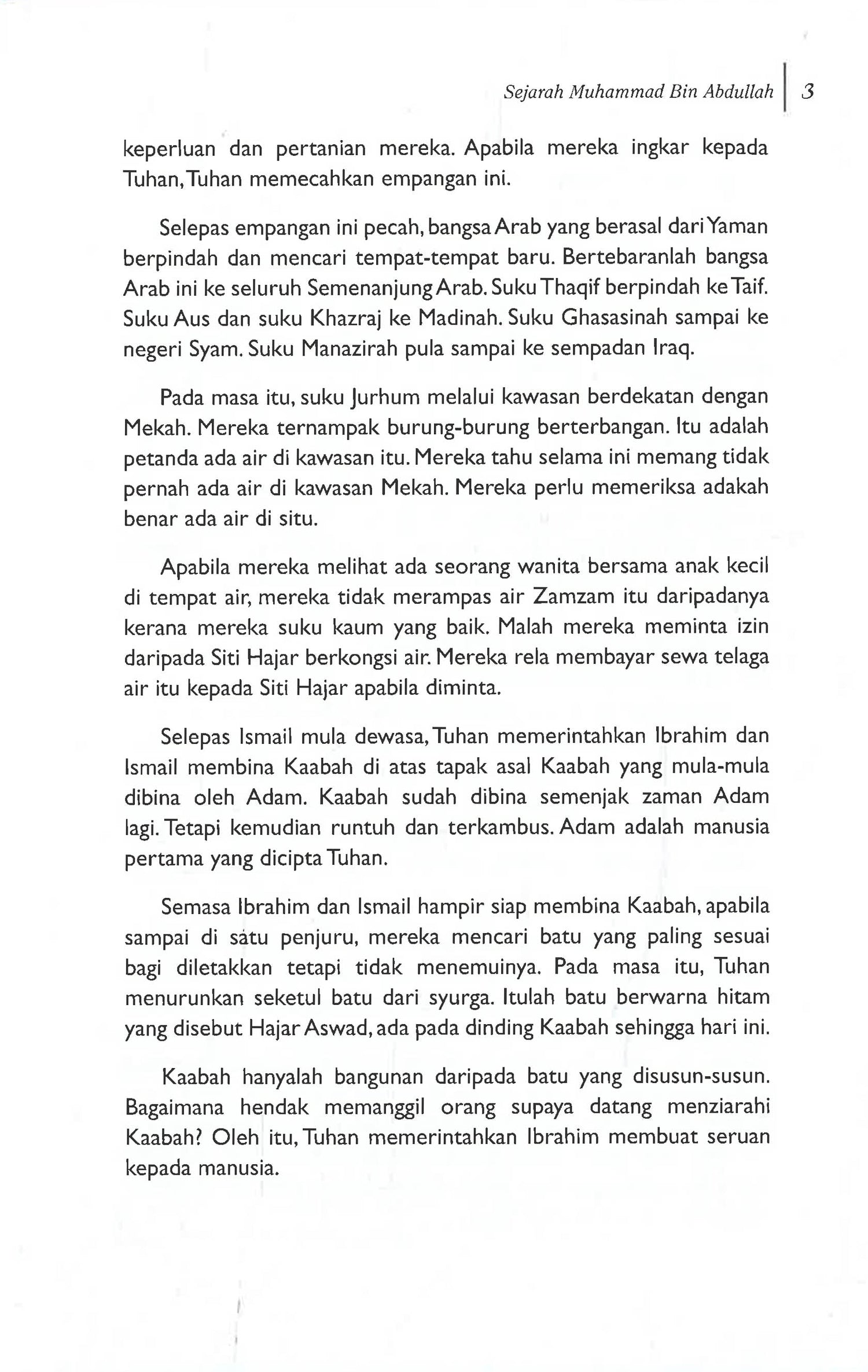 Sejarah Muhammad Bin Abdullah | 3

keperluan dan pertanian mereka. Apabila mereka ingkar kepada Tuhan, Tuhan memecahkan empangan ini.

Selepas empangan ini pecah, bangsa Arab yang berasal dari Yaman berpindah dan mencari tempat-tempat baru. Bertebaranlah bangsa Arab ini ke seluruh Semenanjung Arab. Suku Thaqif berpindah ke Taif. Suku Aus dan suku Khazraj ke Madinah. Suku Ghasasinah sampai ke negeri Syam. Suku Manazirah pula sampai ke sempadan Iraq.

Pada masa itu, suku Jurhum melalui kawasan berdekatan dengan Mekah. Mereka ternampak burung-burung berterbangan. Itu adalah petanda ada air di kawasan itu. Mereka tahu selama ini memang tidak pernah ada air di kawasan Mekah. Mereka perlu memeriksa adakah benar ada air di situ.

Apabila mereka melihat ada seorang wanita bersama anak kecil di tempat air, mereka tidak merampas air Zamzam itu daripadanya kerana mereka suku kaum yang baik. Malah mereka meminta izin daripada Siti Hajar berkongsi air. Mereka rela membayar sewa telaga air itu kepada Siti Hajar apabila diminta.

Selepas Ismail mula dewasa, Tuhan memerintahkan Ibrahim dan Ismail membina Kaabah di atas tapak asal Kaabah yang mula-mula dibina oleh Adam. Kaabah sudah dibina semenjak zaman Adam lagi. Tetapi kemudian runtuh dan terkambus. Adam adalah manusia pertama yang dicipta Tuhan.

Semasa Ibrahim dan Ismail hampir siap membina Kaabah, apabila sampai di satu penjuru, mereka mencari batu yang paling sesuai bagi diletakkan tetapi tidak menemuinya. Pada masa itu, Tuhan menurunkan seketul batu dari syurga. Itulah batu berwarna hitam yang disebut Hajar Aswad, ada pada dinding Kaabah sehingga hari ini.

Kaabah hanyalah bangunan daripada batu yang disusun-susun. Bagaimana hendak memanggil orang supaya datang menziarahi Kaabah? Oleh itu, Tuhan memerintahkan Ibrahim membuat seruan kepada manusia.